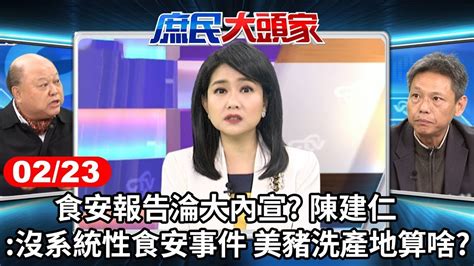 庶民大頭家

02/23

食安報告淪大內宣? 陳建仁
:沒系統性食安事件 美豬洗產地算啥?